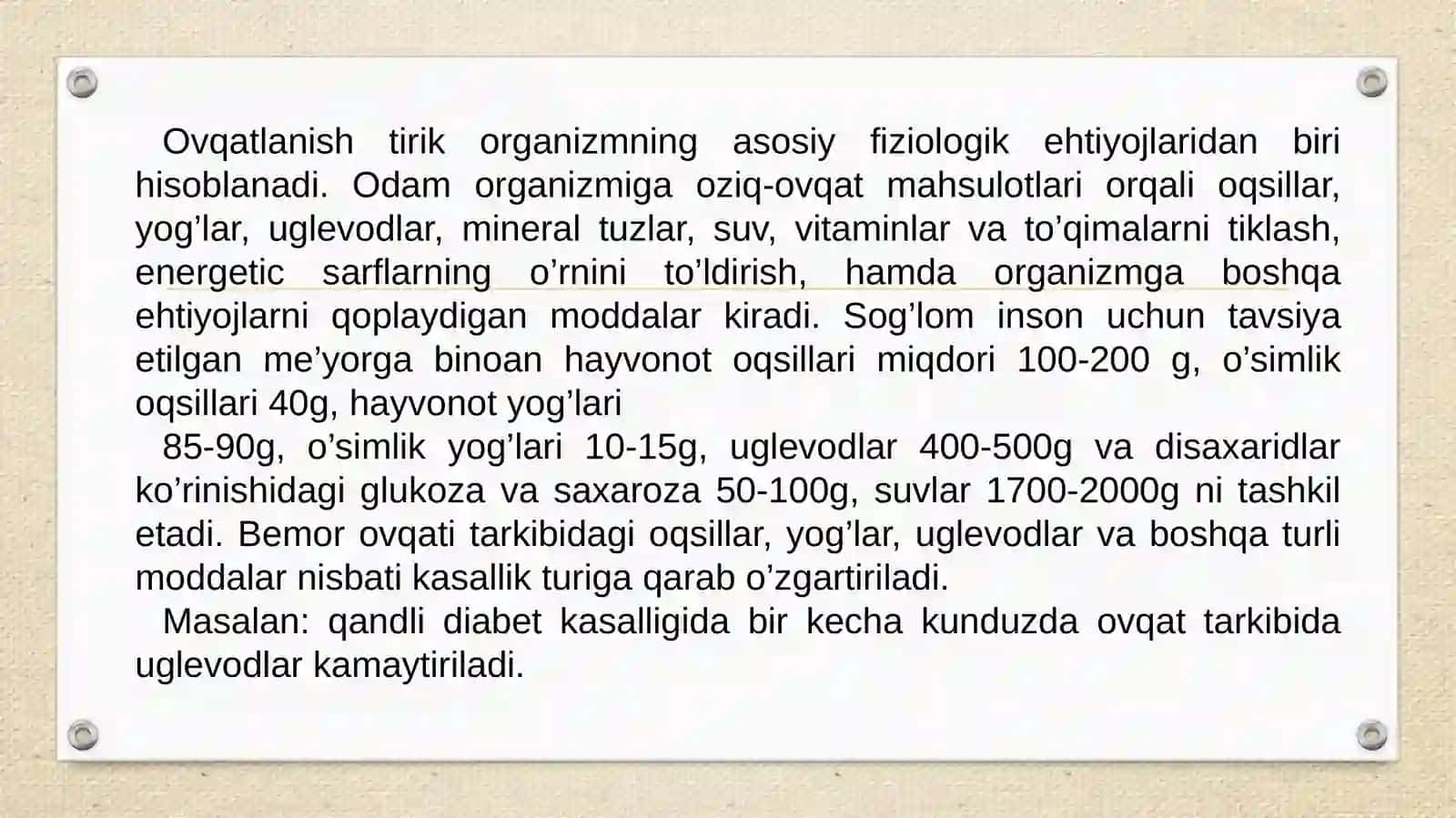 Ovqatlanish tirik organizmning asosiy fiziologik ehtiyojlaridan biri hisoblanadi. Odam organizmiga oziq-ovqat mahsulotlari orqali oqsillar, yog’lar, uglevodlar, mineral tuzlar, suv, vitaminlar va to’qimalarni tiklash, energetic sarflarning o’rnini to’ldirish, hamda organizmga boshqa ehtiyojlarni qoplaydigan moddalar kiradi. Sog’lom inson uchun tavsiya etilgan me’yorga binoan hayvonot oqsillari miqdori 100-200 g, o’simlik oqsillari 40g, hayvonot yog’lari

85-90g, o’simlik yog’lari 10-15g, uglevodlar 400-500g va disaxaridlar ko’rinishidagi glukoza va saxaroza 50-100g, suvlar 1700-2000g ni tashkil etadi. Bemor ovqati tarkibidagi oqsillar, yog’lar, uglevodlar va boshqa turli moddalar nisbati kasallik turiga qarab o’zgartiriladi.

Masalan: qandli diabet kasalligida bir kecha kunduzda ovqat tarkibida uglevodlar kamaytiriladi.